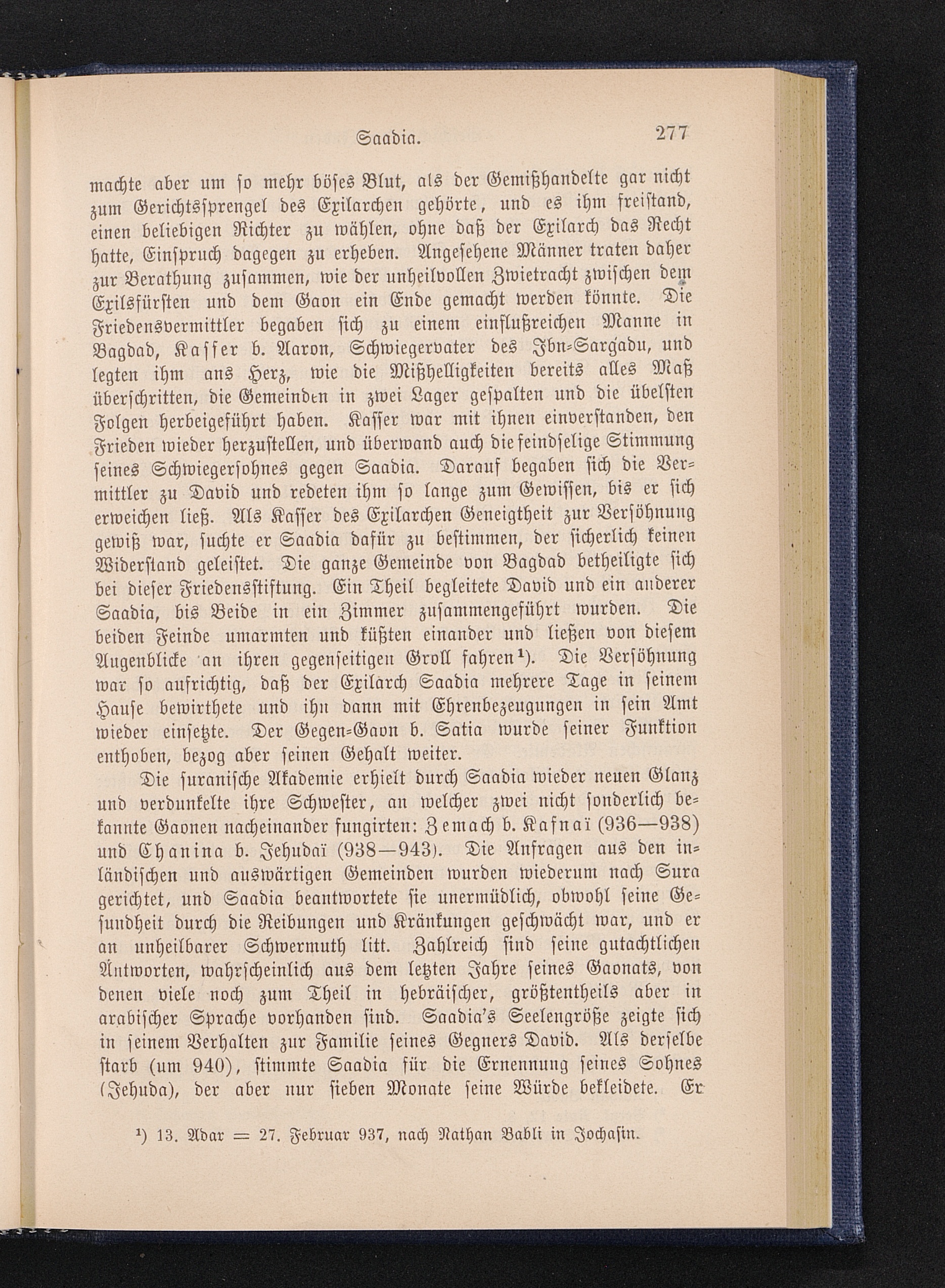 Saadia. 277

machte aber um ſo mehr böſes Blut, als der Gemißhandelte gar nicht zum Gerichtsſprengel des Exilarchen gehörte, und es ihm freiſtand, einen beliebigen Richter zu wählen, ohne daß der Exilarch das Recht hatte, Einſpruch dagegen zu erheben. Angeſehene Männer traten daher zur Berathung zuſammen, wie der unheilvollen Zwietracht zwiſchen dem Exilsfürſten und dem Gaon ein Ende gemacht werden könnte. Die Friedensvermittler begaben ſich zu einem einflußreichen Manne in Bagdad, Kaſſer b. Aaron, Schwiegervater des Ibn-Sargadu, und legten ihm ans Herz, wie die Mißhelligkeiten bereits alles Maß überſchritten, die Gemeinden in zwei Lager geſpalten und die übelſten Folgen herbeigeführt haben. Kaſſer war mit ihnen einverſtanden, den Frieden wieder herzuſtellen, und überwand auch die feindſelige Stimmung ſeines Schwiegerſohnes gegen Saadia. Darauf begaben ſich die Vermittler zu David und redeten ihm ſo lange zum Gewiſſen, bis er ſich erweichen ließ. Als Kaſſer des Exilarchen Geneigtheit zur Verſöhnung gewiß war, ſuchte er Saadia dafür zu beſtimmen, der ſicherlich keinen Widerſtand geleiſtet. Die ganze Gemeinde von Bagdad betheiligte ſich bei dieſer Friedensſtiftung. Ein Theil begleitete David und ein anderer Saadia, bis Beide in ein Zimmer zuſammengeführt wurden. Die beiden Feinde umarmten und küßten einander und ließen von dieſem Augenblicke an ihren gegenſeitigen Groll fahren¹). Die Verſöhnung war ſo aufrichtig, daß der Exilarch Saadia mehrere Tage in ſeinem Hauſe bewirthete und ihn dann mit Ehrenbezeugungen in ſein Amt wieder einſetzte. Der Gegen-Gaon b. Satia wurde ſeiner Funktion enthoben, bezog aber ſeinen Gehalt weiter.

Die ſuraniſche Akademie erhielt durch Saadia wieder neuen Glanz und verdunkelte ihre Schweſter, an welcher zwei nicht ſonderlich bekannte Gaonen nacheinander fungirten: Zemach b. Kafnaï (936—938) und Chanina b. Jehudaï (938—943). Die Anfragen aus den inländiſchen und auswärtigen Gemeinden wurden wiederum nach Sura gerichtet, und Saadia beantwortete ſie unermüdlich, obwohl ſeine Geſundheit durch die Reibungen und Kränkungen geſchwächt war, und er an unheilbarer Schwermuth litt. Zahlreich ſind ſeine gutachtlichen Antworten, wahrſcheinlich aus dem letzten Jahre ſeines Gaonats, von denen viele noch zum Theil in hebräiſcher, größtentheils aber in arabiſcher Sprache vorhanden ſind. Saadia's Seelengröße zeigte ſich in ſeinem Verhalten zur Familie ſeines Gegners David. Als derſelbe ſtarb (um 940), ſtimmte Saadia für die Ernennung ſeines Sohnes (Jehuda), der aber nur ſieben Monate ſeine Würde bekleidete. Er

¹) 13. Adar = 27. Februar 937, nach Nathan Babli in Jochaſin.